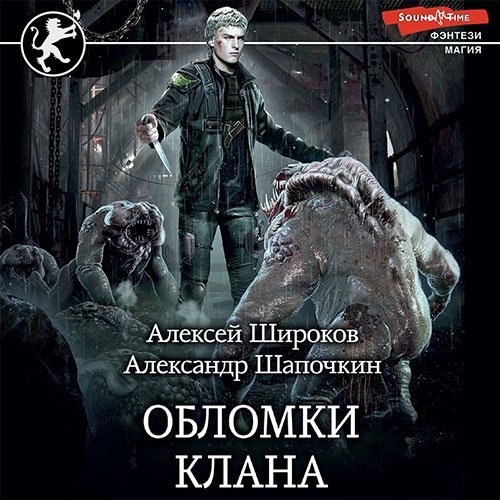 SOUND TIME
ФЭНТЕЗИ
МАГИЯ

Алексей Широков
Александр Шапочкин

ОБЛОМКИ
КЛАНА